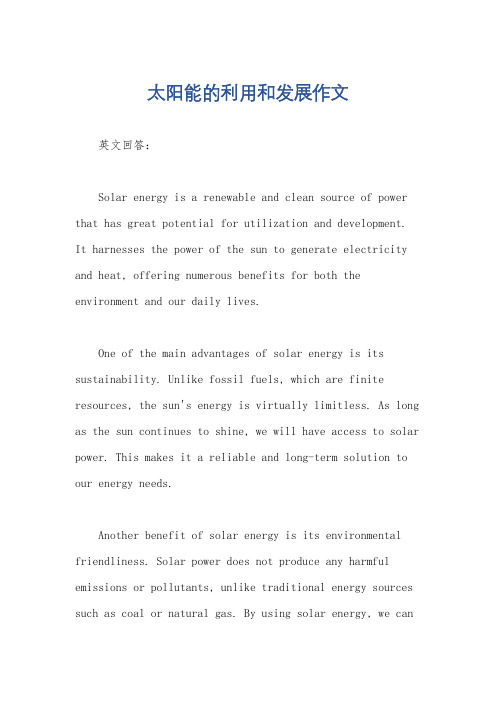 太阳能的利用和发展作文

英文回答：

Solar energy is a renewable and clean source of power that has great potential for utilization and development. It harnesses the power of the sun to generate electricity and heat, offering numerous benefits for both the environment and our daily lives.

One of the main advantages of solar energy is its sustainability. Unlike fossil fuels, which are finite resources, the sun's energy is virtually limitless. As long as the sun continues to shine, we will have access to solar power. This makes it a reliable and long-term solution to our energy needs.

Another benefit of solar energy is its environmental friendliness. Solar power does not produce any harmful emissions or pollutants, unlike traditional energy sources such as coal or natural gas. By using solar energy, we can